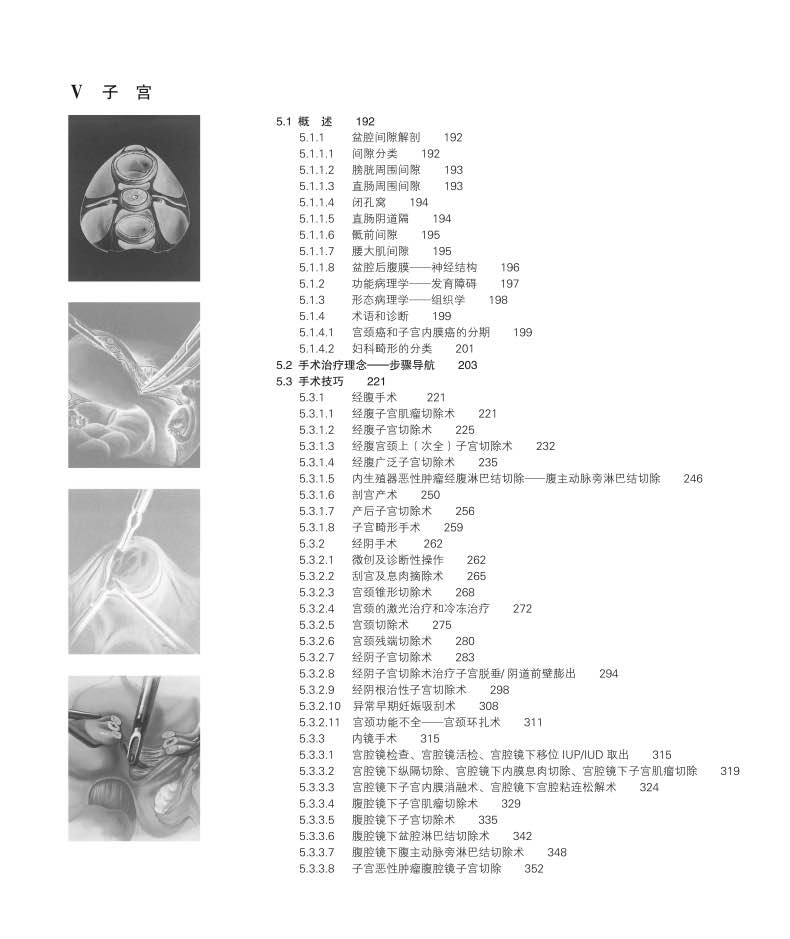 V 子 宫

5.1 概 述 192
5.1.1 盆腔间隙解剖 192
5.1.1.1 间隙分类 192
5.1.1.2 膀胱周围间隙 193
5.1.1.3 直肠周围间隙 193
5.1.1.4 闭孔窝 194
5.1.1.5 直肠阴道隔 194
5.1.1.6 骶前间隙 195
5.1.1.7 腰大肌间隙 195
5.1.1.8 盆腔后腹膜——神经结构 196
5.1.2 功能病理学——发育障碍 197
5.1.3 形态病理学——组织学 198
5.1.4 术语和诊断 199
5.1.4.1 宫颈癌和子宫内膜癌的分期 199
5.1.4.2 妇科畸形的分类 201
5.2 手术治疗理念——步骤导航 203
5.3 手术技巧 221
5.3.1 经腹手术 221
5.3.1.1 经腹子宫肌瘤切除术 221
5.3.1.2 经腹子宫切除术 225
5.3.1.3 经腹宫颈上（次全）子宫切除术 232
5.3.1.4 经腹广泛子宫切除术 235
5.3.1.5 内生殖器恶性肿瘤经腹淋巴结切除——腹主动脉旁淋巴结切除 246
5.3.1.6 剖宫产术 250
5.3.1.7 产后子宫切除术 256
5.3.1.8 子宫畸形手术 259
5.3.2 经阴手术 262
5.3.2.1 微创及诊断性操作 262
5.3.2.2 刮宫及息肉摘除术 265
5.3.2.3 宫颈锥形切除术 268
5.3.2.4 宫颈的激光治疗和冷冻治疗 272
5.3.2.5 宫颈切除术 275
5.3.2.6 宫颈残端切除术 280
5.3.2.7 经阴子宫切除术 283
5.3.2.8 经阴子宫切除术治疗子宫脱垂/阴道前壁膨出 294
5.3.2.9 经阴根治性子宫切除术 298
5.3.2.10 异常早期妊娠吸刮术 308
5.3.2.11 宫颈功能不全——宫颈环扎术 311
5.3.3 内镜手术 315
5.3.3.1 宫腔镜检查、宫腔镜活检、宫腔镜下移位 IUP/IUD 取出 315
5.3.3.2 宫腔镜下纵隔切除、宫腔镜下内膜息肉切除、宫腔镜下子宫肌瘤切除 319
5.3.3.3 宫腔镜下子宫内膜消融术、宫腔镜下宫腔粘连松解术 324
5.3.3.4 腹腔镜下子宫肌瘤切除术 329
5.3.3.5 腹腔镜下子宫切除术 335
5.3.3.6 腹腔镜下盆腔淋巴结切除术 342
5.3.3.7 腹腔镜下腹主动脉旁淋巴结切除术 348
5.3.3.8 子宫恶性肿瘤腹腔镜子宫切除 352